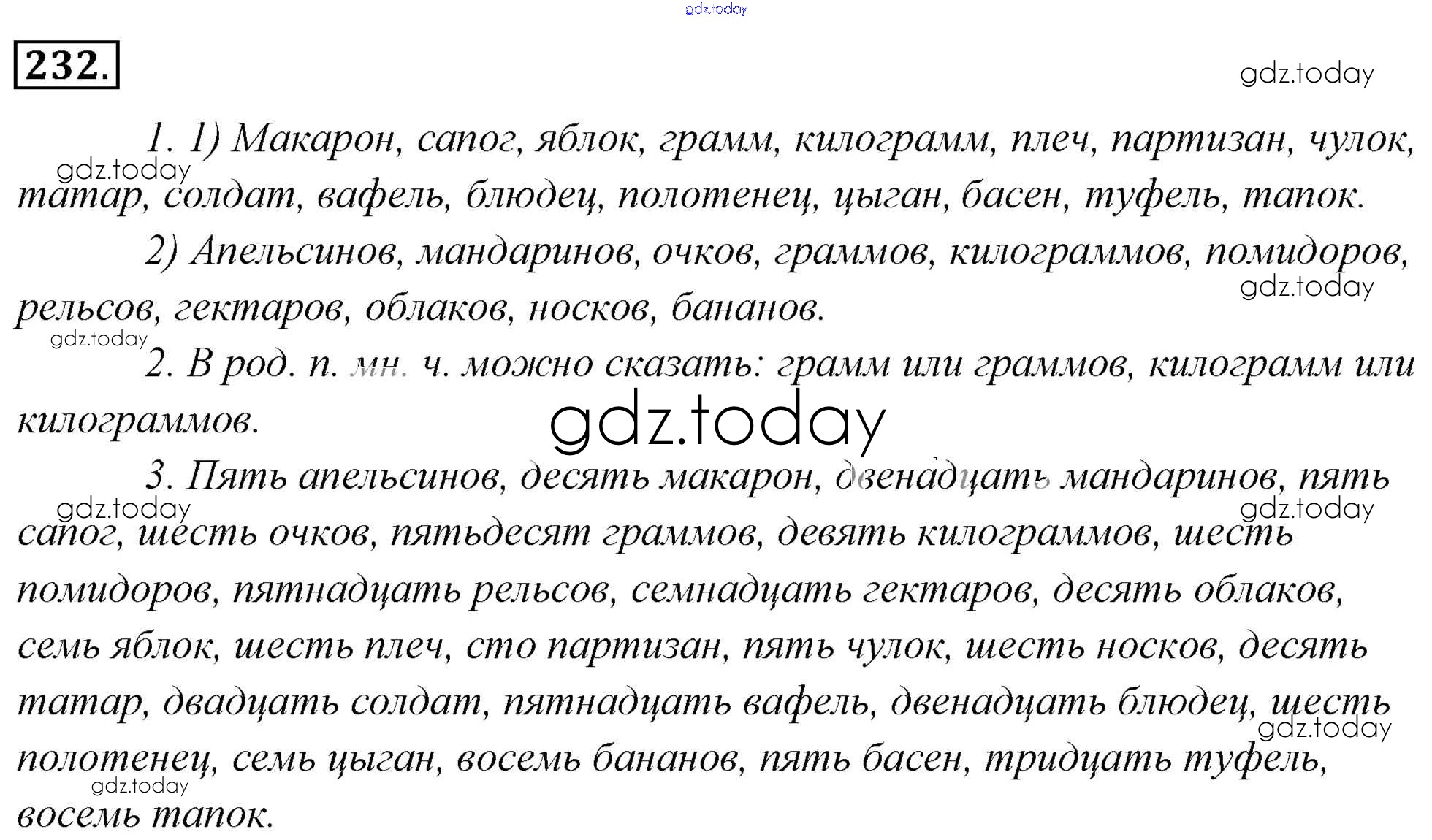 gdz.today

232.

gdz.today

1. 1) Макарон, сапог, яблок, грамм, килограмм, плеч, партизан, чулок, татар, солдат, вафель, блюдец, полотенец, цыган, басен, туфель, тапок.

gdz.today

2) Апельсинов, мандаринов, очков, граммов, килограммов, помидоров, рельсов, гектаров, облаков, носков, бананов.

gdz.today

gdz.today

2. В род. п. мн. ч. можно сказать: грамм или граммов, килограмм или килограммов.

gdz.today

3. Пять апельсинов, десять макарон, двенадцать мандаринов, пять сапог, шесть очков, пятьдесят граммов, девять килограммов, шесть помидоров, пятнадцать рельсов, семнадцать гектаров, десять облаков, семь яблок, шесть плеч, сто партизан, пять чулок, шесть носков, десять татар, двадцать солдат, пятнадцать вафель, двенадцать блюдец, шесть полотенец, семь цыган, восемь бананов, пять басен, тридцать туфель, восемь тапок.

gdz.today

gdz.today

gdz.today

gdz.today